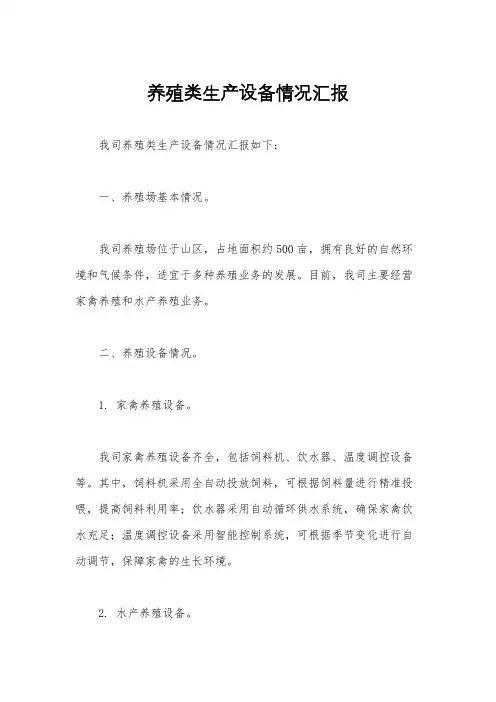 养殖类生产设备情况汇报

我司养殖类生产设备情况汇报如下：

一、养殖场基本情况。

我司养殖场位于山区，占地面积约500亩，拥有良好的自然环境和气候条件，适宜于多种养殖业务的发展。目前，我司主要经营家禽养殖和水产养殖业务。

二、养殖设备情况。

1. 家禽养殖设备。

我司家禽养殖设备齐全，包括饲料机、饮水器、温度调控设备等。其中，饲料机采用全自动投放饲料，可根据饲料量进行精准投喂，提高饲料利用率；饮水器采用自动循环供水系统，确保家禽饮水充足；温度调控设备采用智能控制系统，可根据季节变化进行自动调节，保障家禽的生长环境。

2. 水产养殖设备。